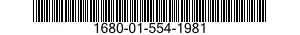 1680-01-554-1981